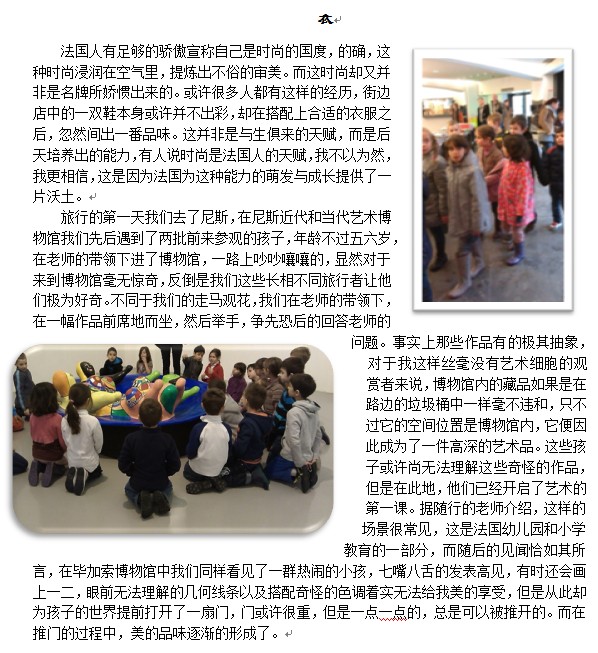 衣

法国人有足够的骄傲宣称自己是时尚的国度，的确，这种时尚浸润在空气里，提炼出不俗的审美。而这时尚却又并非是名牌所娇惯出来的。或许很多人都有这样的经历，街边店中的一双鞋本身或许并不出彩，却在搭配上合适的衣服之后，忽然间出一番品味。这并非是与生俱来的天赋，而是后天培养出的能力，有人说时尚是法国人的天赋，我不以为然，我更相信，这是因为法国为这种能力的萌发与成长提供了一片沃土。

旅行的第一天我们去了尼斯，在尼斯近代和当代艺术博物馆我们先后遇到了两批前来参观的孩子，年龄不过五六岁，在老师的带领下进了博物馆，一路上吵吵嚷嚷的，显然对于来到博物馆毫无惊奇，反倒是我们这些长相不同旅行者让他们极为好奇。不同于我们的走马观花，我们在老师的带领下，在一幅作品前席地而坐，然后举手，争先恐后的回答老师的问题。事实上那些作品有的极其抽象，对于我这样丝毫没有艺术细胞的观赏者来说，博物馆内的藏品如果是在路边的垃圾桶中一样毫不违和，只不过它的空间位置是博物馆内，它便因此成为了一件高深的艺术品。这些孩子或许尚无法理解这些奇怪的作品，但是在此地，他们已经开启了艺术的第一课。据随行的老师介绍，这样的场景很常见，这是法国幼儿园和小学教育的一部分，而随后的见闻恰如其所言，在毕加索博物馆中我们同样看见了一群热闹的小孩，七嘴八舌的发表高见，有时还会画上一二，眼前无法理解的几何线条以及搭配奇怪的色调着实无法给我美的享受，但是从此却为孩子的世界提前打开了一扇门，门或许很重，但是一点一点的，总是可以被推开的。而在推门的过程中，美的品味逐渐的形成了。